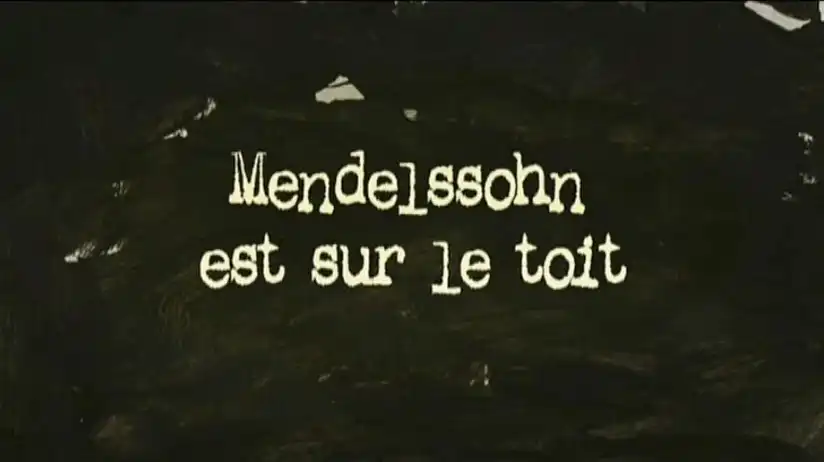 Mendelssohn
est sur le toit